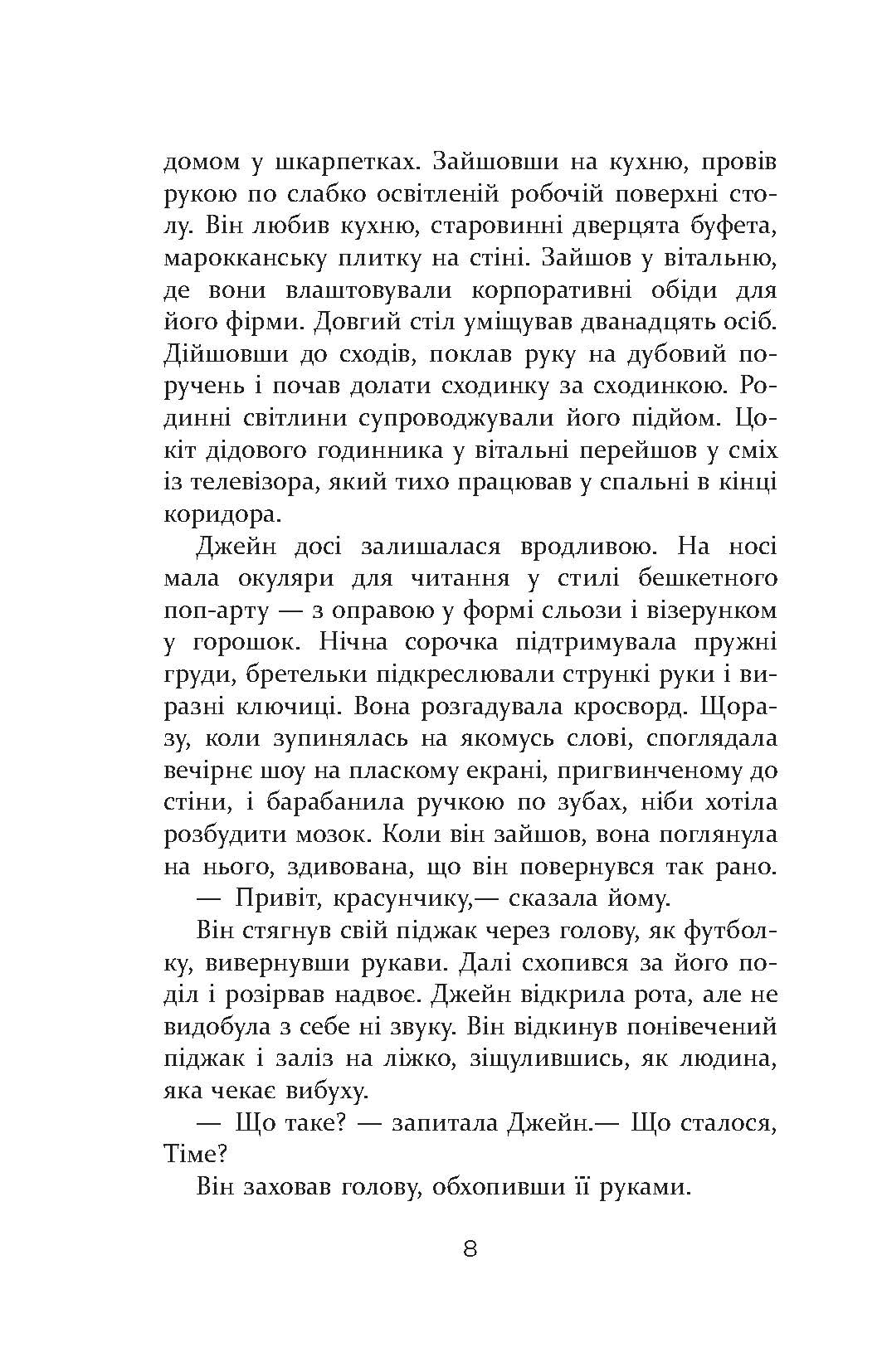 домом у шкарпетках. Зайшовши на кухню, провів рукою по слабко освітленій робочій поверхні столу. Він любив кухню, старовинні дверцята буфета, марокканську плитку на стіні. Зайшов у вітальню, де вони влаштовували корпоративні обіди для його фірми. Довгий стіл уміщував дванадцять осіб. Дійшовши до сходів, поклав руку на дубовий поручень і почав долати сходинку за сходинкою. Родинні світлини супроводжували його підйом. Цокіт дідового годинника у вітальні перейшов у сміх із телевізора, який тихо працював у спальні в кінці коридора.

Джейн досі залишалася вродливою. На носі мала окуляри для читання у стилі бешкетного поп-арту — з оправою у формі сльози і візерунком у горошок. Нічна сорочка підтримувала пружні груди, бретельки підкреслювали стрункі руки і виразні ключиці. Вона розгадувала кросворд. Щоразу, коли зупинялась на якомусь слові, споглядала вечірнє шоу на пласкому екрані, пригвинченому до стіни, і барабанила ручкою по зубах, ніби хотіла розбудити мозок. Коли він зайшов, вона поглянула на нього, здивована, що він повернувся так рано.

— Привіт, красунчику,— сказала йому.

Він стягнув свій піджак через голову, як футболку, вивернувши рукави. Далі схопився за його поділ і розірвав надвоє. Джейн відкрила рота, але не видобула з себе ні звуку. Він відкинув понівечений піджак і заліз на ліжко, зіщулившись, як людина, яка чекає вибуху.

— Що таке? — запитала Джейн.— Що сталося, Тіме?

Він заховав голову, обхопивши її руками.

8